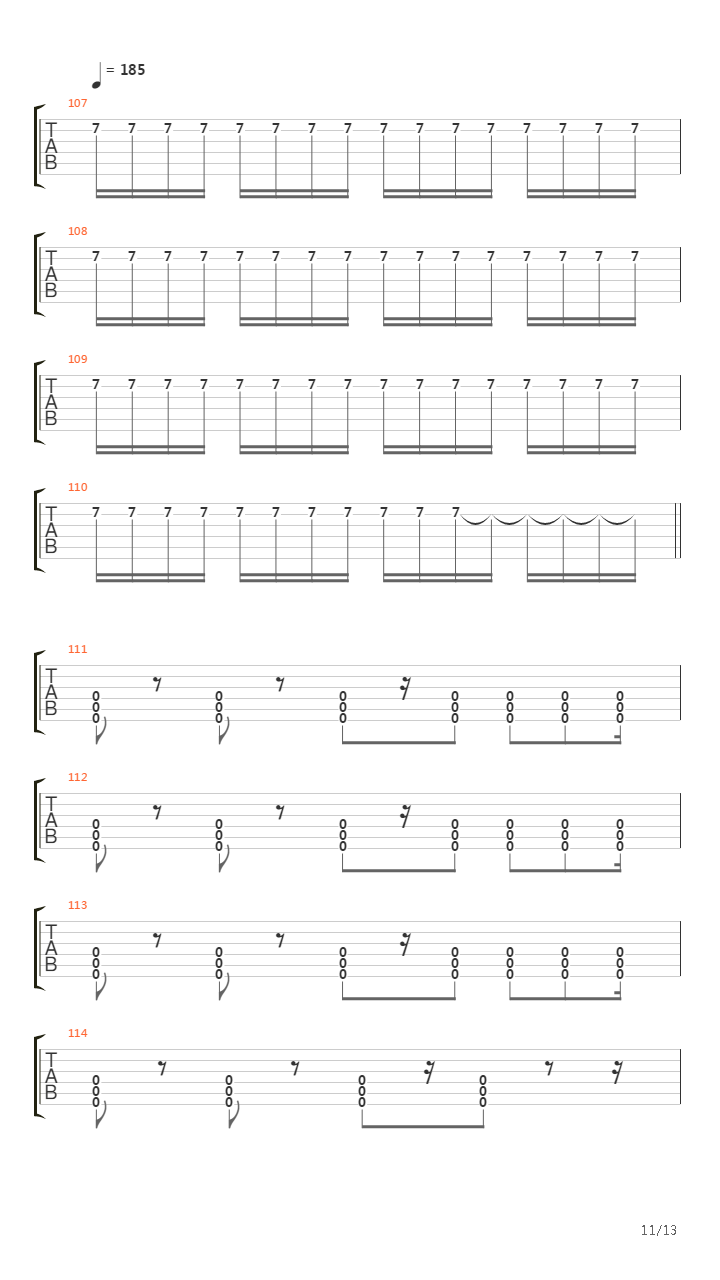 = 185

107
T
A
B
7 7 7 7 7 7 7 7 7 7 7 7 7 7 7 7

108
T
A
B
7 7 7 7 7 7 7 7 7 7 7 7 7 7 7 7

109
T
A
B
7 7 7 7 7 7 7 7 7 7 7 7 7 7 7 7

110
T
A
B
7 7 7 7 7 7 7 7 7 7 7

111
T
A
B
0 0 0 0 0 0 0 0 0 0 0 0 0 0 0 0 0 0 0 0 0

112
T
A
B
0 0 0 0 0 0 0 0 0 0 0 0 0 0 0 0 0 0 0 0 0

113
T
A
B
0 0 0 0 0 0 0 0 0 0 0 0 0 0 0 0 0 0 0 0 0

114
T
A
B
0 0 0 0 0 0 0 0 0 0 0 0

11/13